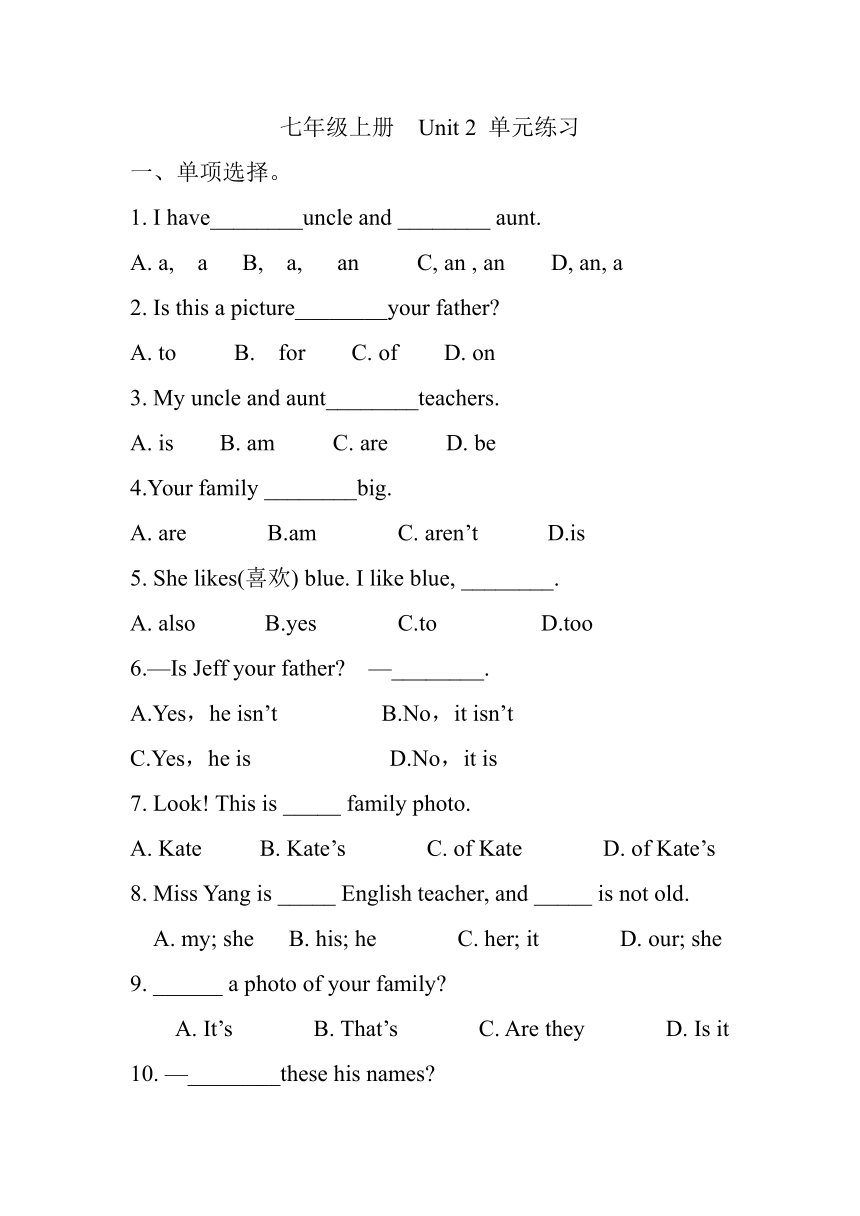 七年级上册 Unit 2 单元练习

一、单项选择。

1. I have________uncle and ________ aunt.

A. a, a B, a, an C, an , an D, an, a

2. Is this a picture________your father?

A. to B. for C. of D. on

3. My uncle and aunt________teachers.

A. is B. am C. are D. be

4.Your family ________big.

A. are B.am C. aren’t D.is

5. She likes(喜欢) blue. I like blue, ________.

A. also B.yes C.to D.too

6.—Is Jeff your father? —________.

A.Yes，he isn’t B.No，it isn’t

C.Yes，he is D.No，it is

7. Look! This is _____ family photo.

A. Kate B. Kate’s C. of Kate D. of Kate’s

8. Miss Yang is _____ English teacher, and _____ is not old.

A. my; she B. his; he C. her; it D. our; she

9. ______ a photo of your family?

A. It’s B. That’s C. Are they D. Is it

10. —________these his names?